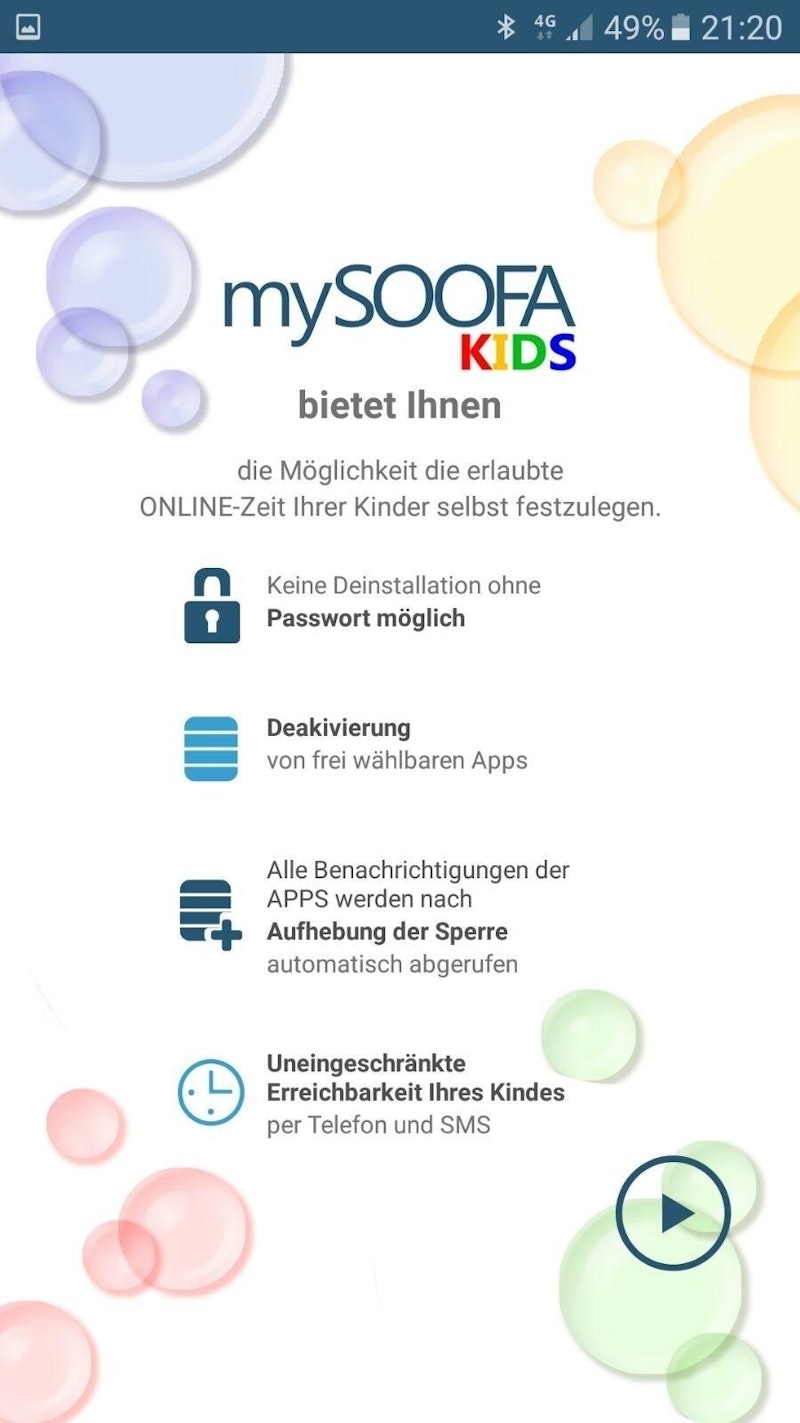 4G 49% 21:20

mySOOFA
KIDS

bietet Ihnen

die Möglichkeit die erlaubte ONLINE-Zeit Ihrer Kinder selbst festzulegen.

Keine Deinstallation ohne **Passwort möglich**

**Deakivierung** von frei wählbaren Apps

Alle Benachrichtigungen der APPS werden nach **Aufhebung der Sperre** automatisch abgerufen

**Uneingeschränkte Erreichbarkeit Ihres Kindes** per Telefon und SMS